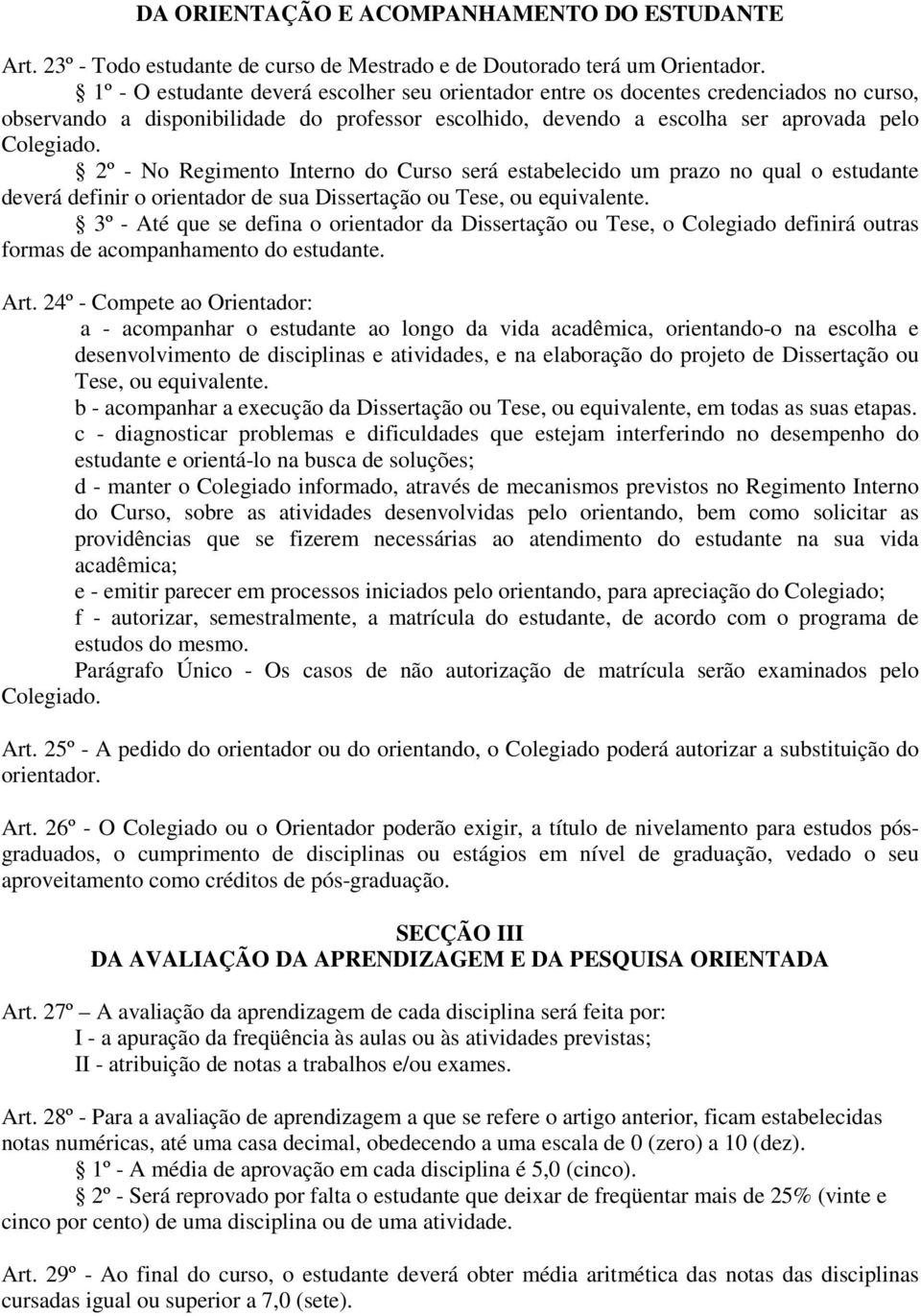 DA ORIENTAÇÃO E ACOMPANHAMENTO DO ESTUDANTE

Art. 23º - Todo estudante de curso de Mestrado e de Doutorado terá um Orientador.

§ 1º - O estudante deverá escolher seu orientador entre os docentes credenciados no curso, observando a disponibilidade do professor escolhido, devendo a escolha ser aprovada pelo Colegiado.

§ 2º - No Regimento Interno do Curso será estabelecido um prazo no qual o estudante deverá definir o orientador de sua Dissertação ou Tese, ou equivalente.

§ 3º - Até que se defina o orientador da Dissertação ou Tese, o Colegiado definirá outras formas de acompanhamento do estudante.

Art. 24º - Compete ao Orientador:

a - acompanhar o estudante ao longo da vida acadêmica, orientando-o na escolha e desenvolvimento de disciplinas e atividades, e na elaboração do projeto de Dissertação ou Tese, ou equivalente.

b - acompanhar a execução da Dissertação ou Tese, ou equivalente, em todas as suas etapas.

c - diagnosticar problemas e dificuldades que estejam interferindo no desempenho do estudante e orientá-lo na busca de soluções;

d - manter o Colegiado informado, através de mecanismos previstos no Regimento Interno do Curso, sobre as atividades desenvolvidas pelo orientando, bem como solicitar as providências que se fizerem necessárias ao atendimento do estudante na sua vida acadêmica;

e - emitir parecer em processos iniciados pelo orientando, para apreciação do Colegiado;

f - autorizar, semestralmente, a matrícula do estudante, de acordo com o programa de estudos do mesmo.

Parágrafo Único - Os casos de não autorização de matrícula serão examinados pelo Colegiado.

Art. 25º - A pedido do orientador ou do orientando, o Colegiado poderá autorizar a substituição do orientador.

Art. 26º - O Colegiado ou o Orientador poderão exigir, a título de nivelamento para estudos pós-graduados, o cumprimento de disciplinas ou estágios em nível de graduação, vedado o seu aproveitamento como créditos de pós-graduação.

SECÇÃO III
DA AVALIAÇÃO DA APRENDIZAGEM E DA PESQUISA ORIENTADA

Art. 27º – A avaliação da aprendizagem de cada disciplina será feita por:

I - a apuração da freqüência às aulas ou às atividades previstas;

II - atribuição de notas a trabalhos e/ou exames.

Art. 28º - Para a avaliação de aprendizagem a que se refere o artigo anterior, ficam estabelecidas notas numéricas, até uma casa decimal, obedecendo a uma escala de 0 (zero) a 10 (dez).

§ 1º - A média de aprovação em cada disciplina é 5,0 (cinco).

§ 2º - Será reprovado por falta o estudante que deixar de freqüentar mais de 25% (vinte e cinco por cento) de uma disciplina ou de uma atividade.

Art. 29º - Ao final do curso, o estudante deverá obter média aritmética das notas das disciplinas cursadas igual ou superior a 7,0 (sete).